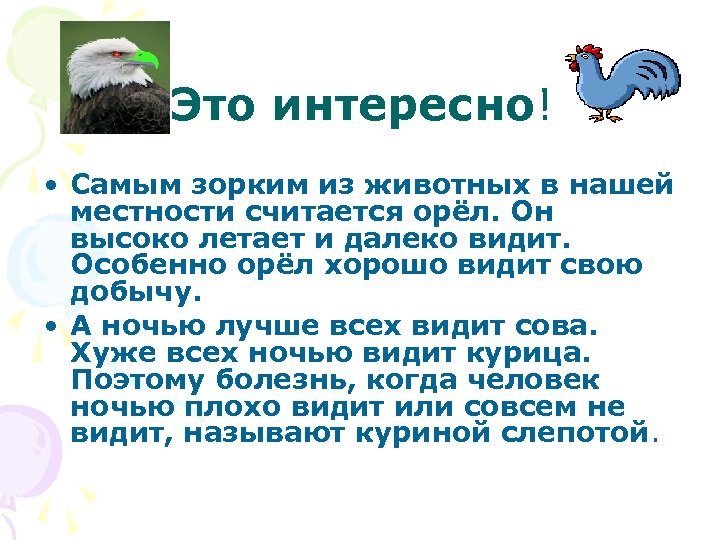 Это интересно!

• Самым зорким из животных в нашей местности считается орёл. Он высоко летает и далеко видит. Особенно орёл хорошо видит свою добычу.

• А ночью лучше всех видит сова. Хуже всех ночью видит курица. Поэтому болезнь, когда человек ночью плохо видит или совсем не видит, называют куриной слепотой.